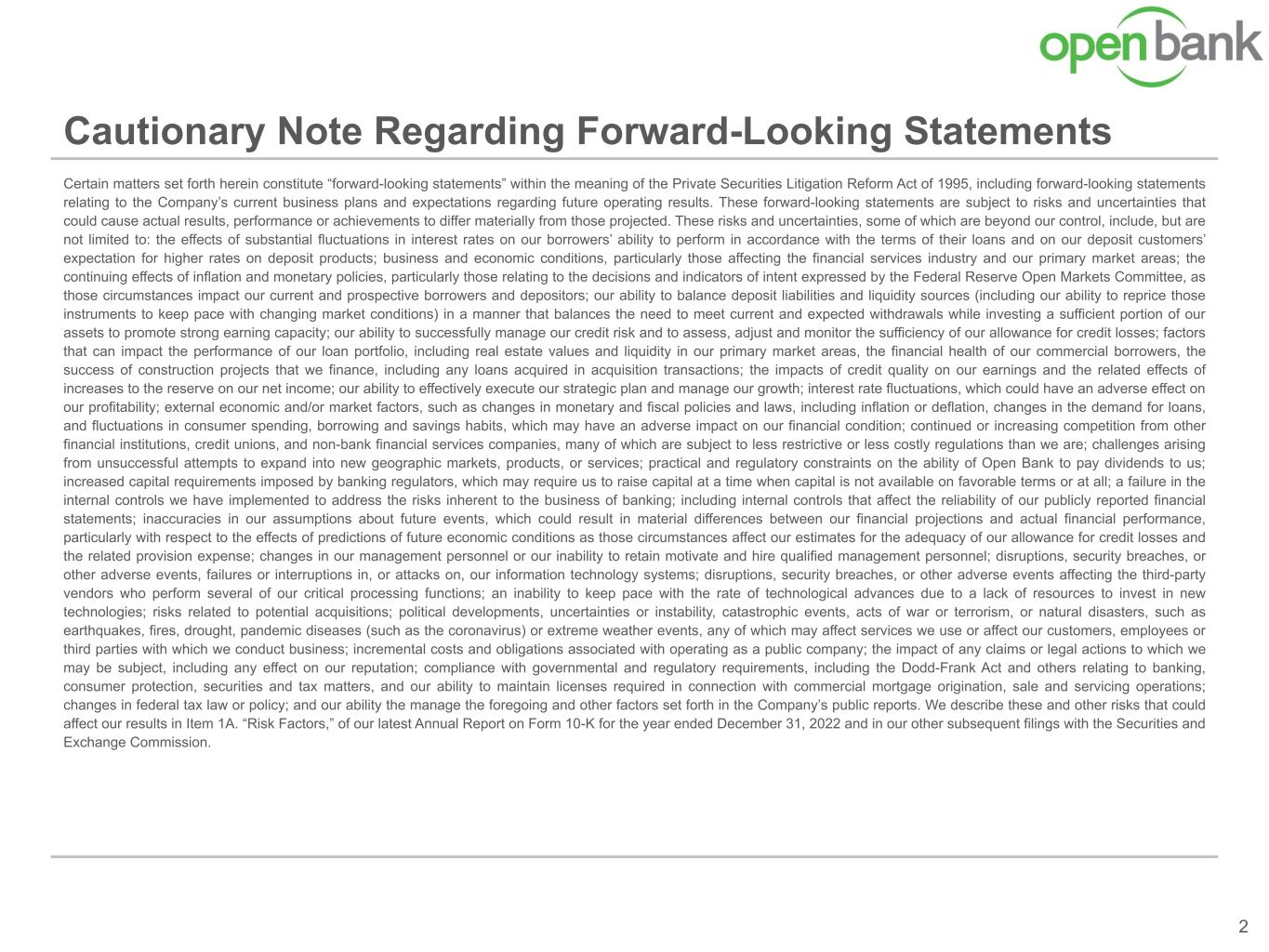 open bank

Cautionary Note Regarding Forward-Looking Statements

Certain matters set forth herein constitute "forward-looking statements" within the meaning of the Private Securities Litigation Reform Act of 1995, including forward-looking statements relating to the Company's current business plans and expectations regarding future operating results. These forward-looking statements are subject to risks and uncertainties that could cause actual results, performance or achievements to differ materially from those projected. These risks and uncertainties, some of which are beyond our control, include, but are not limited to: the effects of substantial fluctuations in interest rates on our borrowers' ability to perform in accordance with the terms of their loans and on our deposit customers' expectation for higher rates on deposit products; business and economic conditions, particularly those affecting the financial services industry and our primary market areas; the continuing effects of inflation and monetary policies, particularly those relating to the decisions and indicators of intent expressed by the Federal Reserve Open Markets Committee, as those circumstances impact our current and prospective borrowers and depositors; our ability to balance deposit liabilities and liquidity sources (including our ability to reprice those instruments to keep pace with changing market conditions) in a manner that balances the need to meet current and expected withdrawals while investing a sufficient portion of our assets to promote strong earning capacity; our ability to successfully manage our credit risk and to assess, adjust and monitor the sufficiency of our allowance for credit losses; factors that can impact the performance of our loan portfolio, including real estate values and liquidity in our primary market areas, the financial health of our commercial borrowers, the success of construction projects that we finance, including any loans acquired in acquisition transactions; the impacts of credit quality on our earnings and the related effects of increases to the reserve on our net income; our ability to effectively execute our strategic plan and manage our growth; interest rate fluctuations, which could have an adverse effect on our profitability; external economic and/or market factors, such as changes in monetary and fiscal policies and laws, including inflation or deflation, changes in the demand for loans, and fluctuations in consumer spending, borrowing and savings habits, which may have an adverse impact on our financial condition; continued or increasing competition from other financial institutions, credit unions, and non-bank financial services companies, many of which are subject to less restrictive or less costly regulations than we are; challenges arising from unsuccessful attempts to expand into new geographic markets, products, or services; practical and regulatory constraints on the ability of Open Bank to pay dividends to us; increased capital requirements imposed by banking regulators, which may require us to raise capital at a time when capital is not available on favorable terms or at all; a failure in the internal controls we have implemented to address the risks inherent to the business of banking; including internal controls that affect the reliability of our publicly reported financial statements; inaccuracies in our assumptions about future events, which could result in material differences between our financial projections and actual financial performance, particularly with respect to the effects of predictions of future economic conditions as those circumstances affect our estimates for the adequacy of our allowance for credit losses and the related provision expense; changes in our management personnel or our inability to retain motivate and hire qualified management personnel; disruptions, security breaches, or other adverse events, failures or interruptions in, or attacks on, our information technology systems; disruptions, security breaches, or other adverse events affecting the third-party vendors who perform several of our critical processing functions; an inability to keep pace with the rate of technological advances due to a lack of resources to invest in new technologies; risks related to potential acquisitions; political developments, uncertainties or instability, catastrophic events, acts of war or terrorism, or natural disasters, such as earthquakes, fires, drought, pandemic diseases (such as the coronavirus) or extreme weather events, any of which may affect services we use or affect our customers, employees or third parties with which we conduct business; incremental costs and obligations associated with operating as a public company; the impact of any claims or legal actions to which we may be subject, including any effect on our reputation; compliance with governmental and regulatory requirements, including the Dodd-Frank Act and others relating to banking, consumer protection, securities and tax matters, and our ability to maintain licenses required in connection with commercial mortgage origination, sale and servicing operations; changes in federal tax law or policy; and our ability the manage the foregoing and other factors set forth in the Company's public reports. We describe these and other risks that could affect our results in Item 1A. "Risk Factors," of our latest Annual Report on Form 10-K for the year ended December 31, 2022 and in our other subsequent filings with the Securities and Exchange Commission.

2